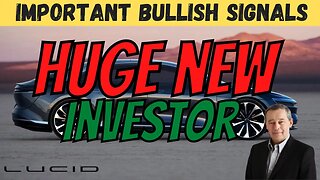 IMPORTANT BULLISH SIGNALS

HUGE NEW INVESTOR

LUCID